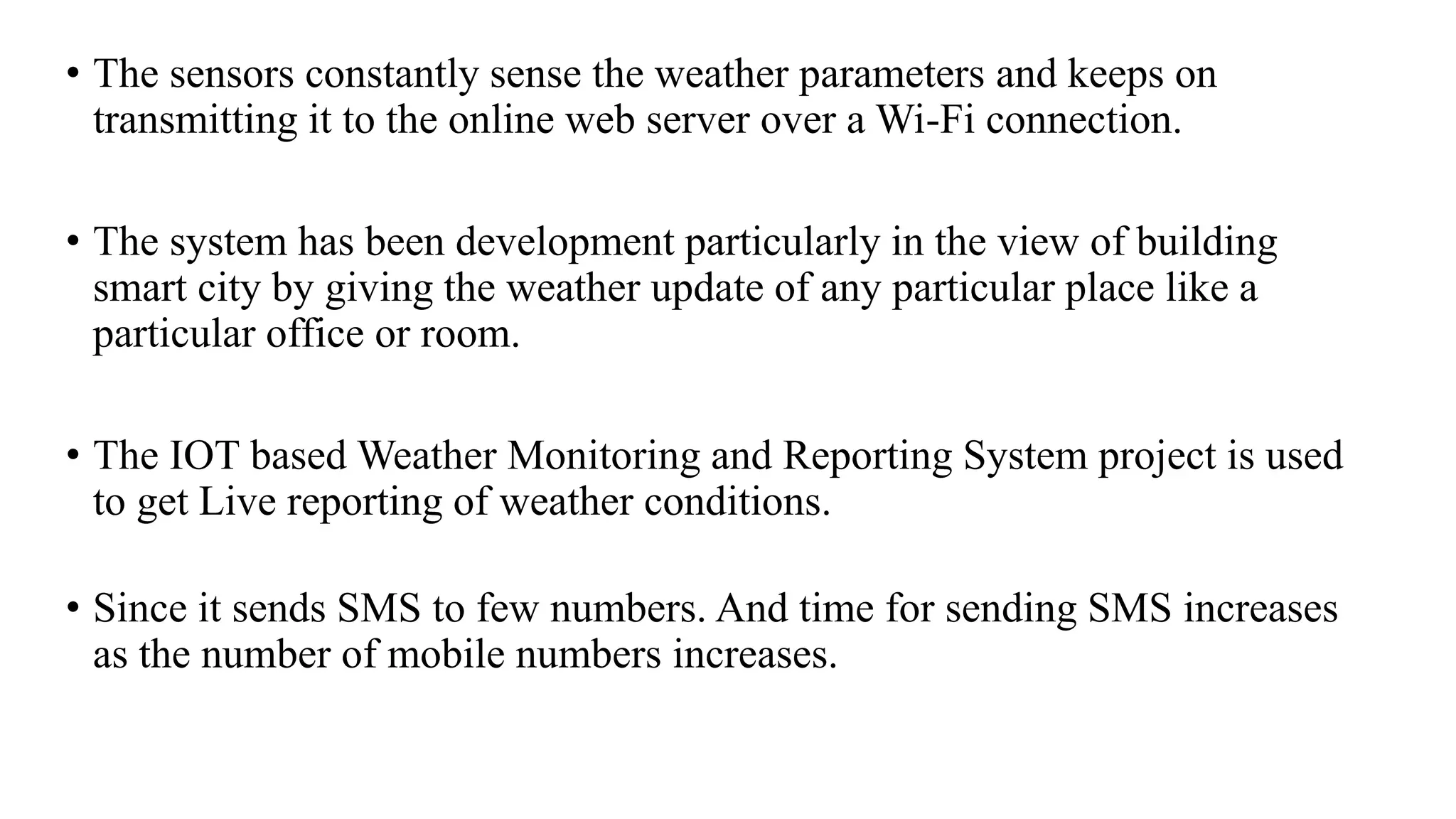 • The sensors constantly sense the weather parameters and keeps on transmitting it to the online web server over a Wi-Fi connection.

• The system has been development particularly in the view of building smart city by giving the weather update of any particular place like a particular office or room.

• The IOT based Weather Monitoring and Reporting System project is used to get Live reporting of weather conditions.

• Since it sends SMS to few numbers. And time for sending SMS increases as the number of mobile numbers increases.